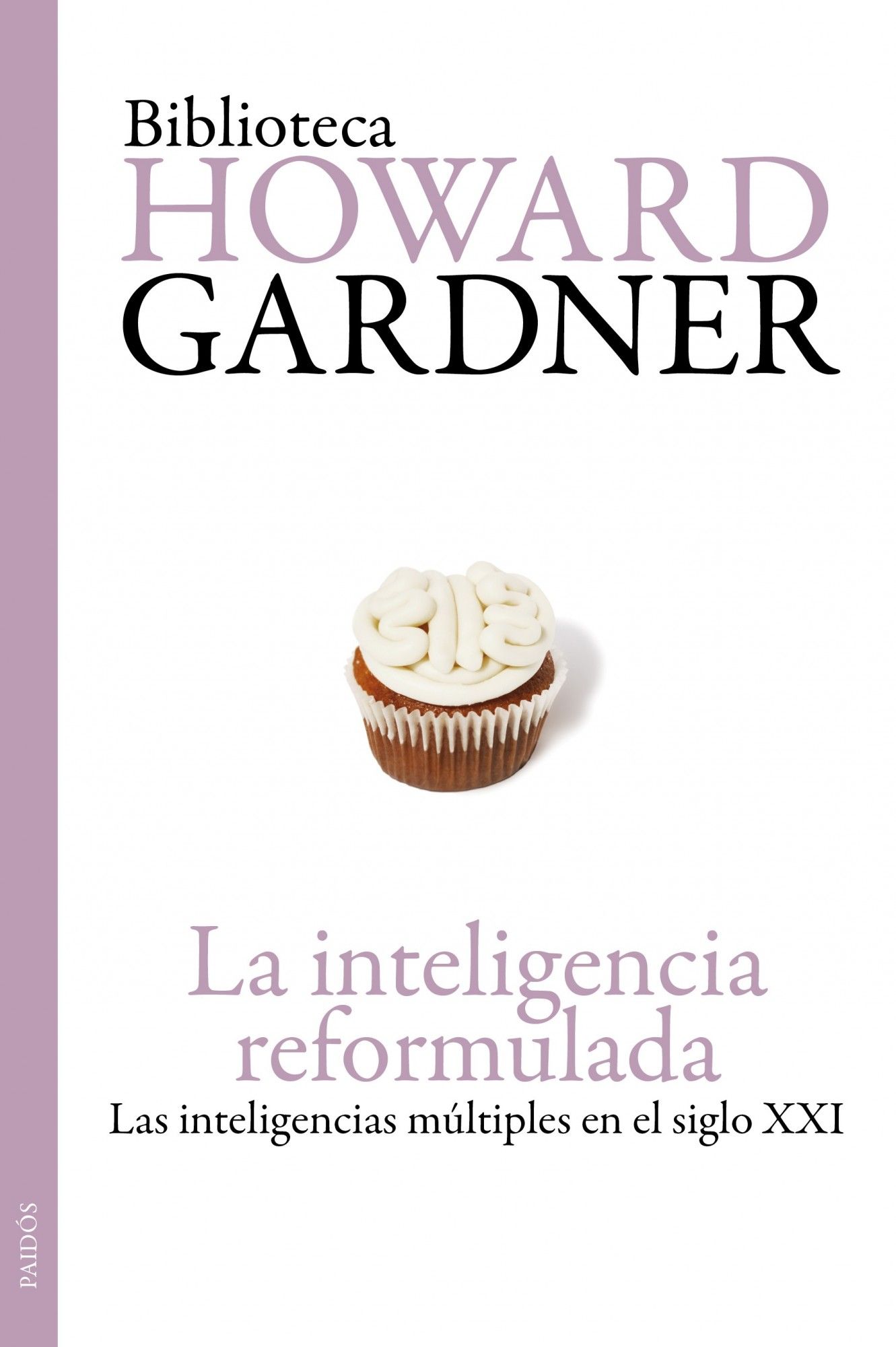 Biblioteca
HOWARD
GARDNER

La inteligencia reformulada
Las inteligencias múltiples en el siglo XXI

PAIDÓS